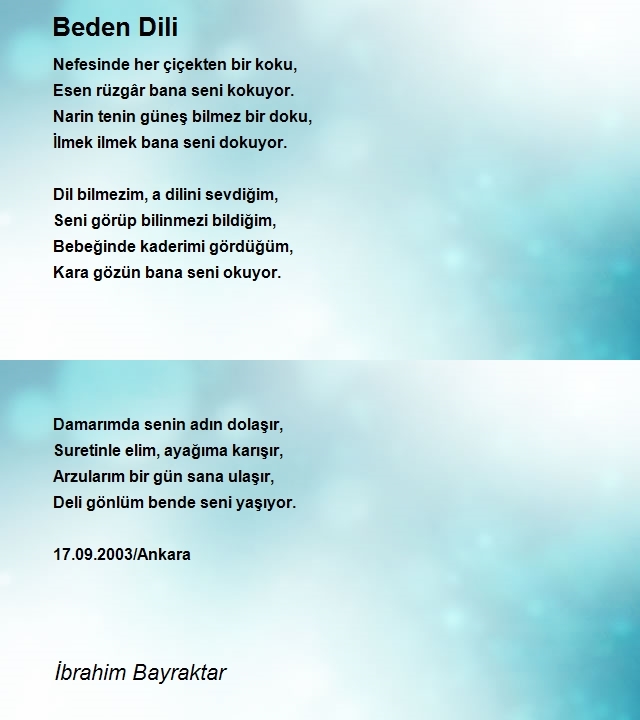 Beden Dili

Nefesinde her çiçekten bir koku,
Esen rüzgâr bana seni kokuyor.
Narin tenin güneş bilmez bir doku,
İlmek ilmek bana seni dokuyor.

Dil bilmezim, a dilini sevdiğim,
Seni görüp bilinmezi bildiğim,
Bebeğinde kaderimi gördüğüm,
Kara gözün bana seni okuyor.

Damarımda senin adın dolaşır,
Suretinle elim, ayağıma karışır,
Arzularım bir gün sana ulaşır,
Deli gönlüm bende seni yaşıyor.

17.09.2003/Ankara

İbrahim Bayraktar